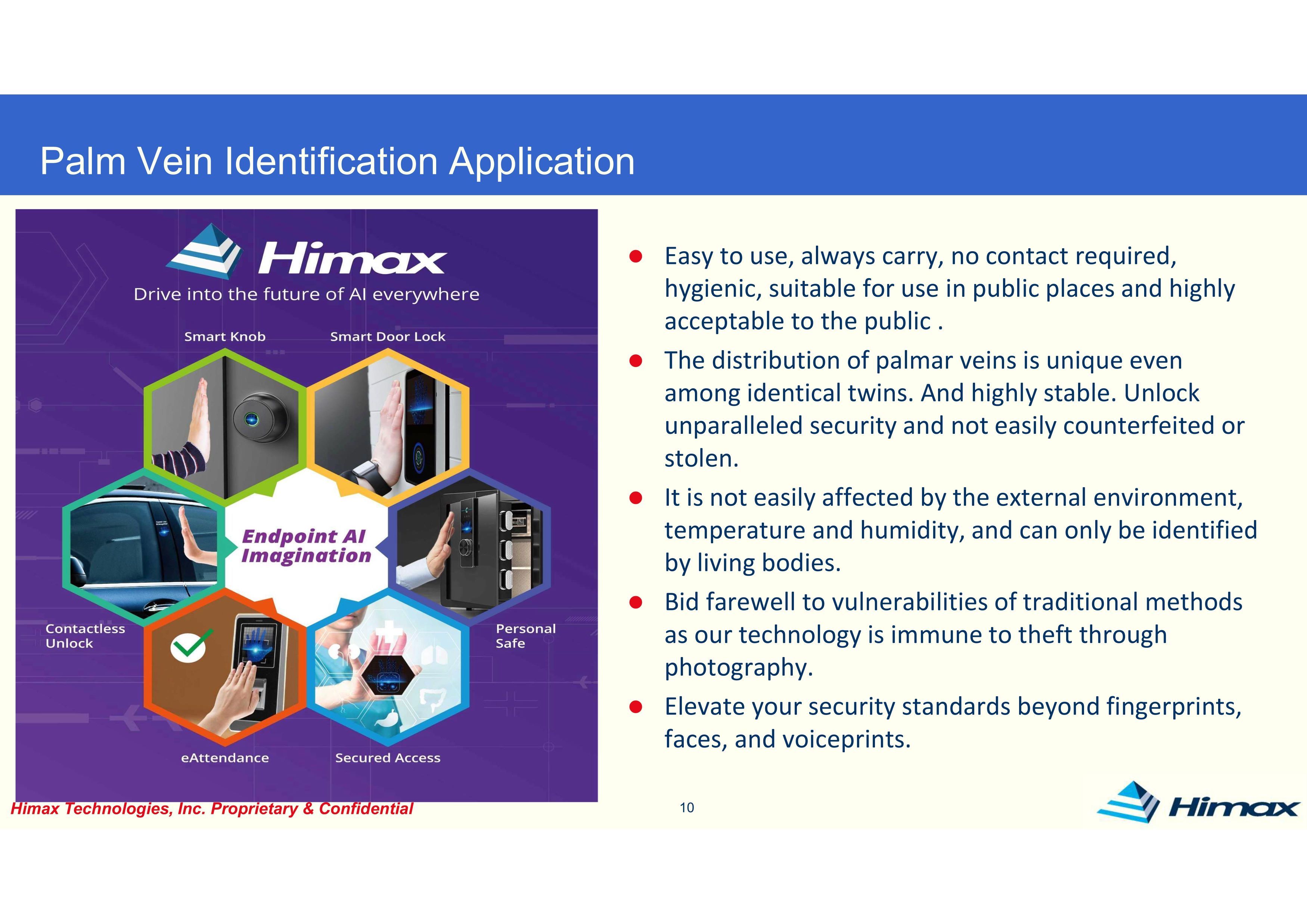 Palm Vein Identification Application

Himax
Drive into the future of AI everywhere

Smart Knob
Smart Door Lock

Endpoint AI Imagination

Contactless Unlock
Personal Safe

eAttendance
Secured Access

● Easy to use, always carry, no contact required, hygienic, suitable for use in public places and highly acceptable to the public .

● The distribution of palmar veins is unique even among identical twins. And highly stable. Unlock unparalleled security and not easily counterfeited or stolen.

● It is not easily affected by the external environment, temperature and humidity, and can only be identified by living bodies.

● Bid farewell to vulnerabilities of traditional methods as our technology is immune to theft through photography.

● Elevate your security standards beyond fingerprints, faces, and voiceprints.

Himax Technologies, Inc. Proprietary & Confidential
10
Himax